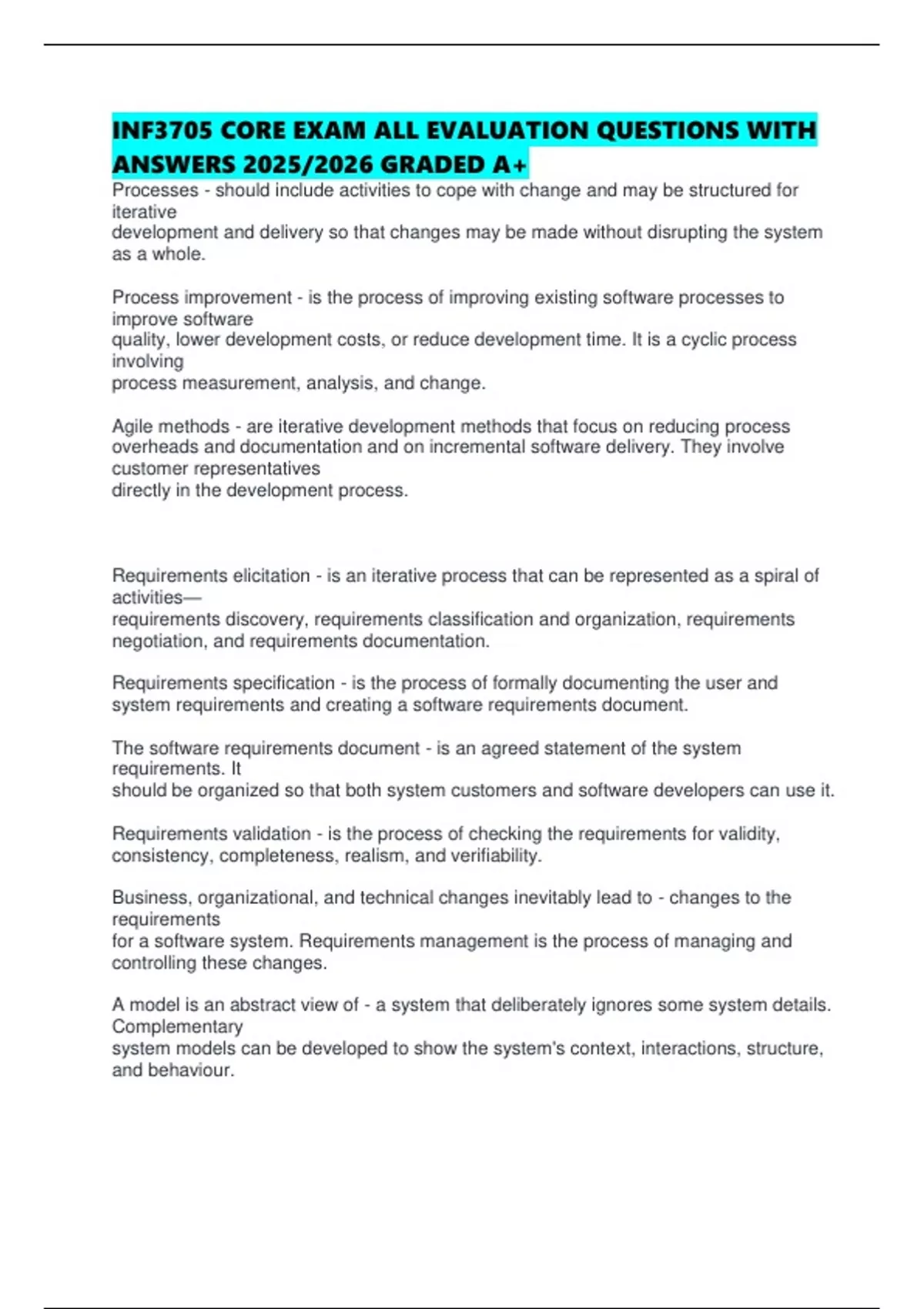 INF3705 CORE EXAM ALL EVALUATION QUESTIONS WITH ANSWERS 2025/2026 GRADED A+

Processes - should include activities to cope with change and may be structured for iterative development and delivery so that changes may be made without disrupting the system as a whole.

Process improvement - is the process of improving existing software processes to improve software quality, lower development costs, or reduce development time. It is a cyclic process involving process measurement, analysis, and change.

Agile methods - are iterative development methods that focus on reducing process overheads and documentation and on incremental software delivery. They involve customer representatives directly in the development process.

Requirements elicitation - is an iterative process that can be represented as a spiral of activities— requirements discovery, requirements classification and organization, requirements negotiation, and requirements documentation.

Requirements specification - is the process of formally documenting the user and system requirements and creating a software requirements document.

The software requirements document - is an agreed statement of the system requirements. It should be organized so that both system customers and software developers can use it.

Requirements validation - is the process of checking the requirements for validity, consistency, completeness, realism, and verifiability.

Business, organizational, and technical changes inevitably lead to - changes to the requirements for a software system. Requirements management is the process of managing and controlling these changes.

A model is an abstract view of - a system that deliberately ignores some system details. Complementary system models can be developed to show the system's context, interactions, structure, and behaviour.